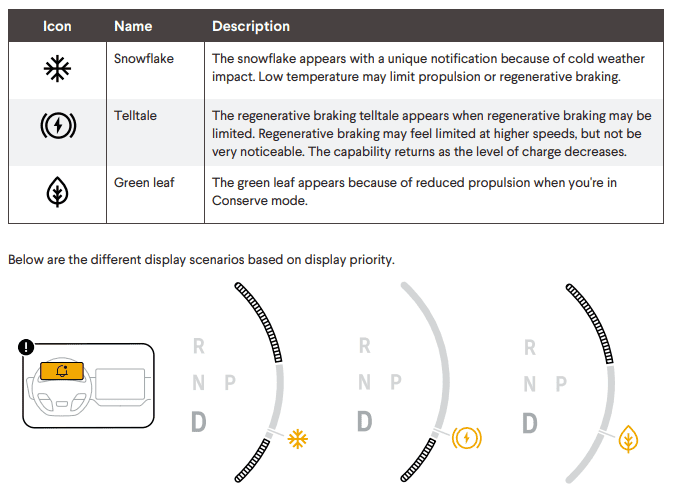 | Icon | Name | Description |
|---|---|---|
| | Snowflake | The snowflake appears with a unique notification because of cold weather impact. Low temperature may limit propulsion or regenerative braking. |
| | Telltale | The regenerative braking telltale appears when regenerative braking may be limited. Regenerative braking may feel limited at higher speeds, but not be very noticeable. The capability returns as the level of charge decreases. |
| | Green leaf | The green leaf appears because of reduced propulsion when you're in Conserve mode. |

Below are the different display scenarios based on display priority.

R
N P
D

R
N P
D

R
N P
D